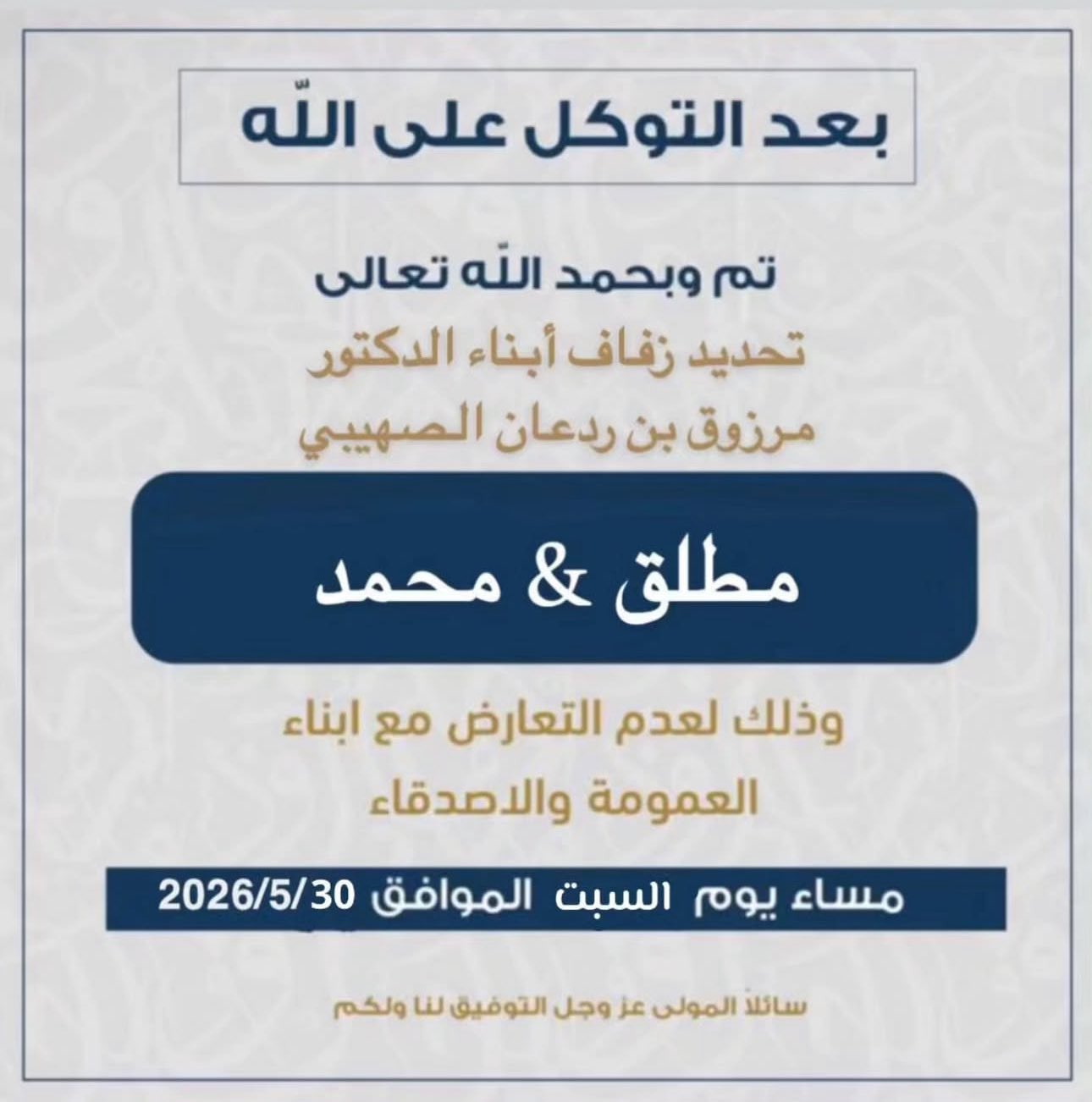 بعد التوكل على اللّه

تم وبحمد اللّه تعالى

تحديد زفاف أبناء الدكتور

مرزوق بن ردعان الصهيبي

مطلق & محمد

وذلك لعدم التعارض مع ابناء العمومة والاصدقاء

مساء يوم السبت الموافق 2026/5/30

سائلاً المولى عز وجل التوفيق لنا ولكم